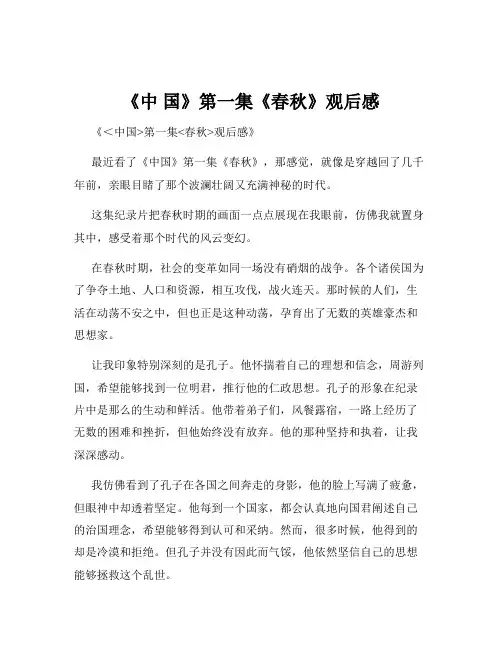 《中 国》第一集《春秋》观后感

《<中国>第一集<春秋>观后感》

最近看了《中国》第一集《春秋》，那感觉，就像是穿越回了几千年前，亲眼目睹了那个波澜壮阔又充满神秘的时代。

这集纪录片把春秋时期的画面一点点展现在我眼前，仿佛我就置身其中，感受着那个时代的风云变幻。

在春秋时期，社会的变革如同一场没有硝烟的战争。各个诸侯国为了争夺土地、人口和资源，相互攻伐，战火连天。那时候的人们，生活在动荡不安之中，但也正是这种动荡，孕育出了无数的英雄豪杰和思想家。

让我印象特别深刻的是孔子。他怀揣着自己的理想和信念，周游列国，希望能够找到一位明君，推行他的仁政思想。孔子的形象在纪录片中是那么的生动和鲜活。他带着弟子们，风餐露宿，一路上经历了无数的困难和挫折，但他始终没有放弃。他的那种坚持和执着，让我深深感动。

我仿佛看到了孔子在各国之间奔走的身影，他的脸上写满了疲惫，但眼神中却透着坚定。他每到一个国家，都会认真地向国君阐述自己的治国理念，希望能够得到认可和采纳。然而，很多时候，他得到的却是冷漠和拒绝。但孔子并没有因此而气馁，他依然坚信自己的思想能够拯救这个乱世。